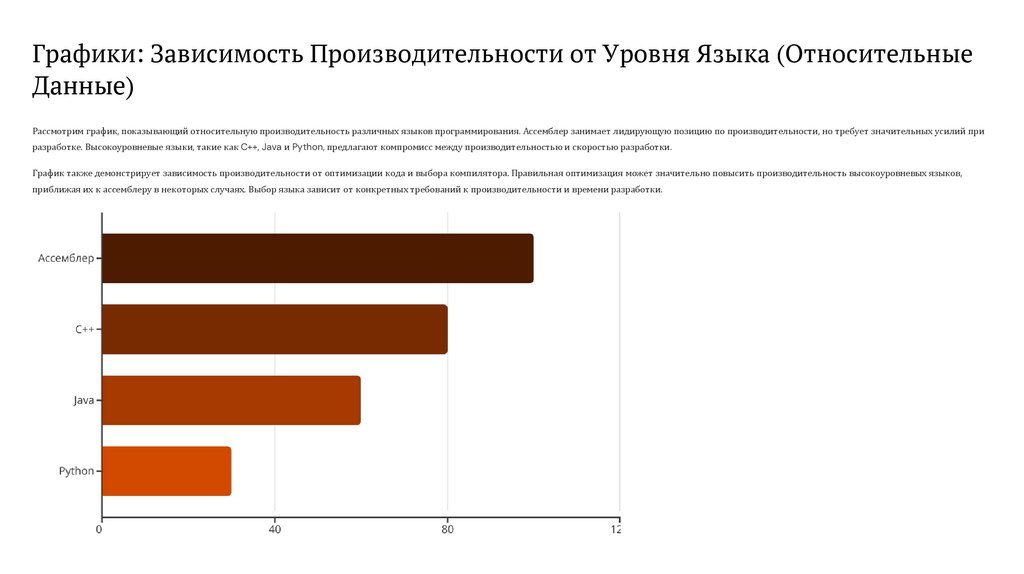 Графики: Зависимость Производительности от Уровня Языка (Относительные Данные)

Рассмотрим график, показывающий относительную производительность различных языков программирования. Ассемблер занимает лидирующую позицию по производительности, но требует значительных усилий при разработке. Высокоуровневые языки, такие как C++, Java и Python, предлагают компромисс между производительностью и скоростью разработки.

График также демонстрирует зависимость производительности от оптимизации кода и выбора компилятора. Правильная оптимизация может значительно повысить производительность высокоуровневых языков, приближая их к ассемблеру в некоторых случаях. Выбор языка зависит от конкретных требований к производительности и времени разработки.

Ассемблер
C++
Java
Python
0
40
80
12